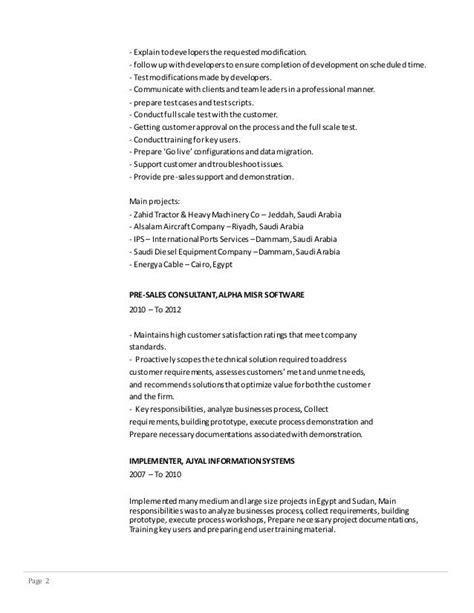 - Explain to developers the requested modification.
- follow up with developers to ensure completion of development on scheduled time.
- Test modifications made by developers.
- Communicate with clients and team leaders in a professional manner.
- prepare test cases and test scripts.
- Conduct full scale test with the customer.
- Getting customer approval on the process and the full scale test.
- Conduct training for key users.
- Prepare 'Go live' configurations and data migration.
- Support customer and troubleshoot issues.
- Provide pre-sales support and demonstration.

Main projects:
- Zahid Tractor & Heavy Machinery Co – Jeddah, Saudi Arabia
- Alsalam Aircraft Company – Riyadh, Saudi Arabia
- IPS – International Ports Services – Dammam, Saudi Arabia
- Saudi Diesel Equipment Company – Dammam, Saudi Arabia
- Energya Cable – Cairo, Egypt

PRE-SALES CONSULTANT, ALPHA MISR SOFTWARE
2010 – To 2012

- Maintains high customer satisfaction ratings that meet company standards.
- Proactively scopes the technical solution required to address customer requirements, assesses customers' met and unmet needs, and recommends solutions that optimize value for both the customer and the firm.
- Key responsibilities, analyze businesses process, Collect requirements, building prototype, execute process demonstration and Prepare necessary documentations associated with demonstration.

IMPLEMENTER, AJYAL INFORMATION SYSTEMS
2007 – To 2010

Implemented many medium and large size projects in Egypt and Sudan, Main responsibilities was to analyze businesses process, collect requirements, building prototype, execute process workshops, Prepare necessary project documentations, Training key users and preparing end user training material.

Page 2